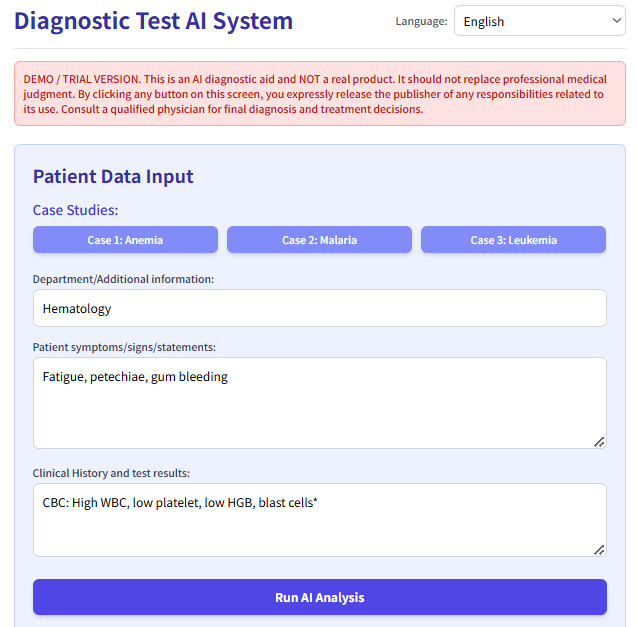 Diagnostic Test AI System

Language: English

DEMO / TRIAL VERSION. This is an AI diagnostic aid and NOT a real product. It should not replace professional medical judgment. By clicking any button on this screen, you expressly release the publisher of any responsibilities related to its use. Consult a qualified physician for final diagnosis and treatment decisions.

Patient Data Input

Case Studies:

Case 1: Anemia

Case 2: Malaria

Case 3: Leukemia

Department/Additional information:

Hematology

Patient symptoms/signs/statements:

Fatigue, petechiae, gum bleeding

Clinical History and test results:

CBC: High WBC, low platelet, low HGB, blast cells*

Run AI Analysis